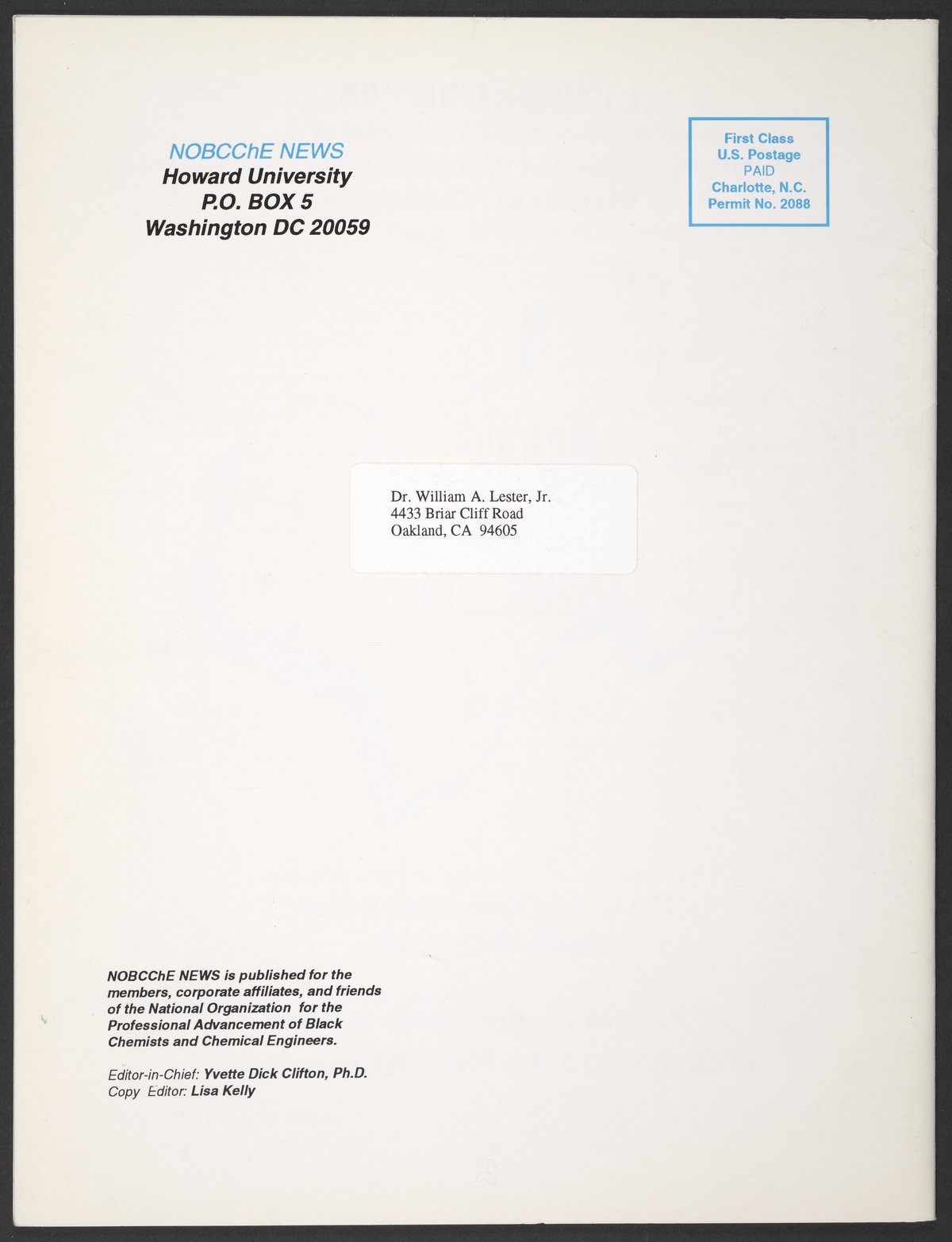 NOBCChE NEWS
Howard University
P.O. BOX 5
Washington DC 20059

First Class
U.S. Postage
PAID
Charlotte, N.C.
Permit No. 2088

Dr. William A. Lester, Jr.
4433 Briar Cliff Road
Oakland, CA 94605

NOBCChE NEWS is published for the members, corporate affiliates, and friends of the National Organization for the Professional Advancement of Black Chemists and Chemical Engineers.

Editor-in-Chief: Yvette Dick Clifton, Ph.D.
Copy Editor: Lisa Kelly